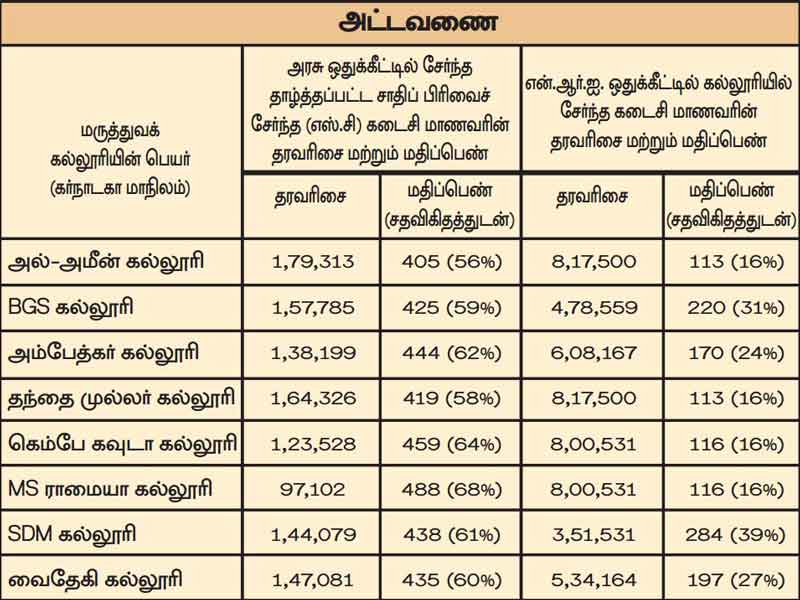 அட்டவணை

| மருத்துவக் கல்லூரியின் பெயர் (கர்நாடகா மாநிலம்) | அரசு ஒதுக்கீட்டில் சேர்ந்த தாழ்த்தப்பட்ட சாதிப் பிரிவைச் சேர்ந்த (எஸ்.சி) கடைசி மாணவரின் தரவரிசை மற்றும் மதிப்பெண் | | என்.ஆர்.ஐ. ஒதுக்கீட்டில் கல்லூரியில் சேர்ந்த கடைசி மாணவரின் தரவரிசை மற்றும் மதிப்பெண் | |
|---|---|---|---|---|
| | தரவரிசை | மதிப்பெண் (சதவிகிதத்துடன்) | தரவரிசை | மதிப்பெண் (சதவிகிதத்துடன்) |
| அல்-அமீன் கல்லூரி | 1,79,313 | 405 (56%) | 8,17,500 | 113 (16%) |
| BGS கல்லூரி | 1,57,785 | 425 (59%) | 4,78,559 | 220 (31%) |
| அம்பேத்கர் கல்லூரி | 1,38,199 | 444 (62%) | 6,08,167 | 170 (24%) |
| தந்தை முல்லர் கல்லூரி | 1,64,326 | 419 (58%) | 8,17,500 | 113 (16%) |
| கெம்பே கவுடா கல்லூரி | 1,23,528 | 459 (64%) | 8,00,531 | 116 (16%) |
| MS ராமையா கல்லூரி | 97,102 | 488 (68%) | 8,00,531 | 116 (16%) |
| SDM கல்லூரி | 1,44,079 | 438 (61%) | 3,51,531 | 284 (39%) |
| வைதேகி கல்லூரி | 1,47,081 | 435 (60%) | 5,34,164 | 197 (27%) |